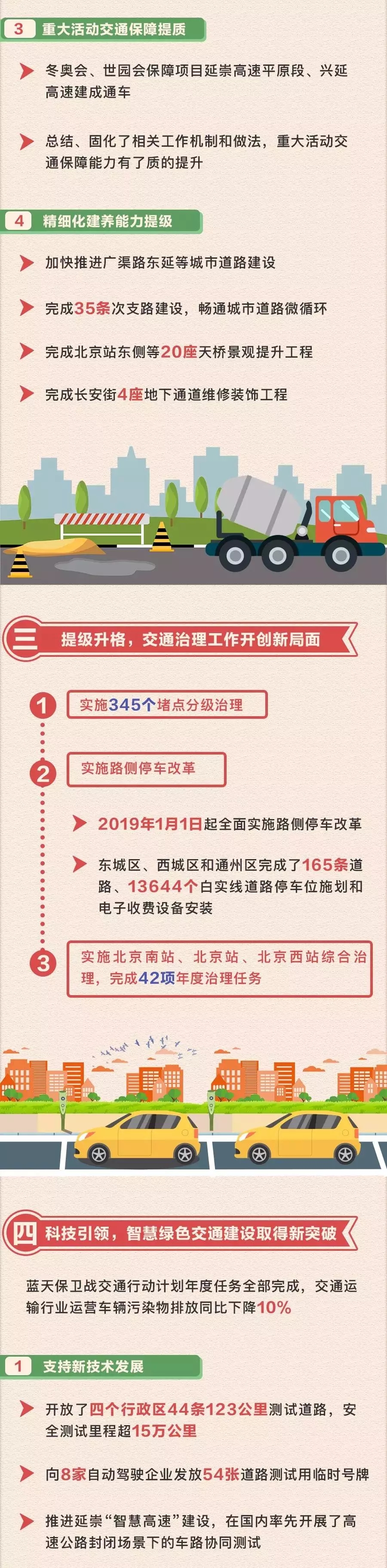 3 重大活动交通保障提质

冬奥会、世园会保障项目延崇高速平原段、兴延高速建成通车

总结、固化了相关工作机制和做法，重大活动交通保障能力有了质的提升

4 精细化建养能力提级

加快推进广渠路东延等城市道路建设

完成35条次支路建设，畅通城市道路微循环

完成北京站东侧等20座天桥景观提升工程

完成长安街4座地下通道维修装饰工程

三 提级升格，交通治理工作开创新局面

1 实施345个堵点分级治理

2 实施路侧停车改革

2019年1月1日起全面实施路侧停车改革

东城区、西城区和通州区完成了165条道路、13644个白实线道路停车位施划和电子收费设备安装

3 实施北京南站、北京站、北京西站综合治理，完成42项年度治理任务

四 科技引领，智慧绿色交通建设取得新突破

蓝天保卫战交通行动计划年度任务全部完成，交通运输行业运营车辆污染物排放同比下降10%

1 支持新技术发展

开放了四个行政区44条123公里测试道路，安全测试里程超15万公里

向8家自动驾驶企业发放54张道路测试用临时号牌

推进延崇“智慧高速”建设，在国内率先开展了高速公路封闭场景下的车路协同测试